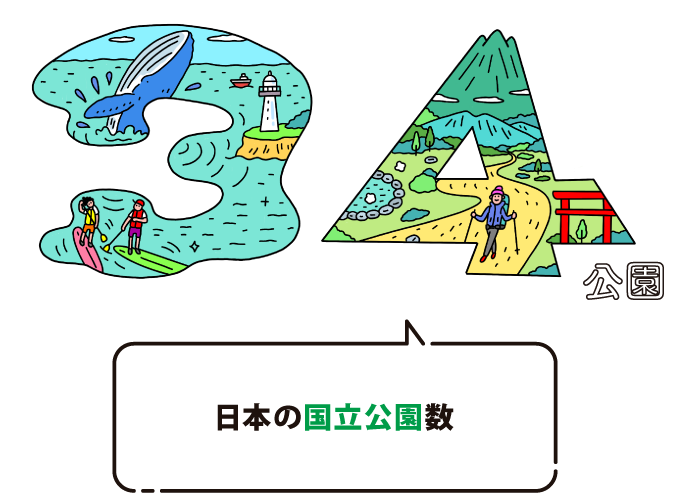 34 公園

日本の国立公園数